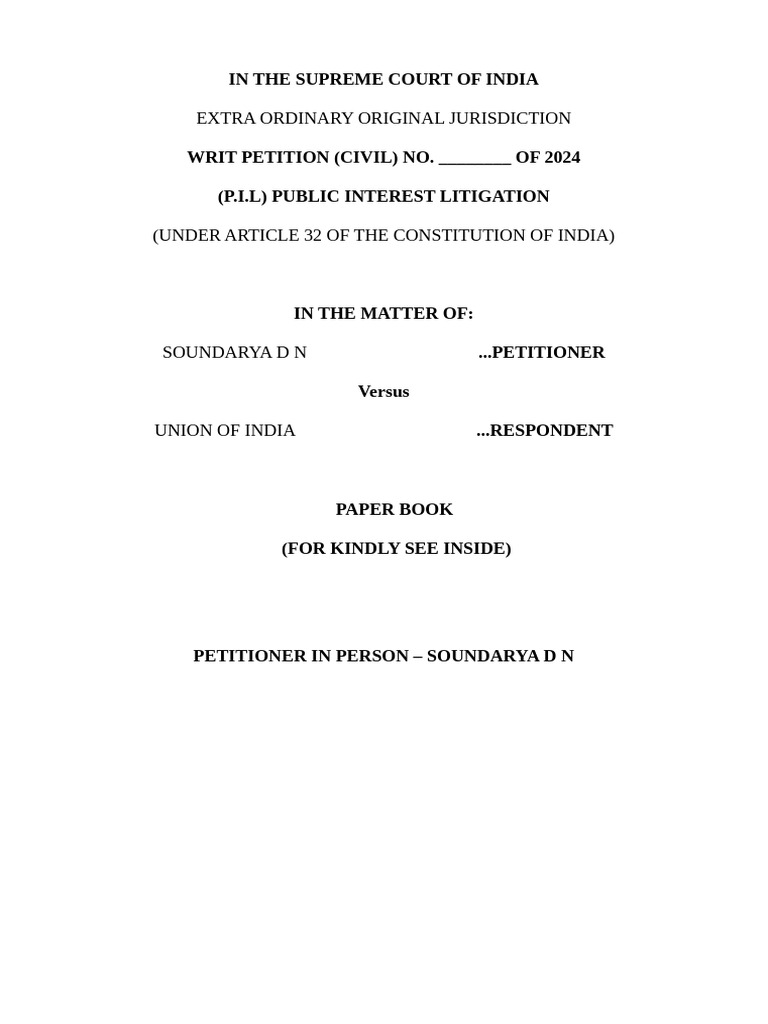 IN THE SUPREME COURT OF INDIA

EXTRA ORDINARY ORIGINAL JURISDICTION

WRIT PETITION (CIVIL) NO. ________ OF 2024

(P.I.L) PUBLIC INTEREST LITIGATION

(UNDER ARTICLE 32 OF THE CONSTITUTION OF INDIA)

IN THE MATTER OF:

SOUNDARYA D N ...PETITIONER

Versus

UNION OF INDIA ...RESPONDENT

PAPER BOOK

(FOR KINDLY SEE INSIDE)

PETITIONER IN PERSON – SOUNDARYA D N